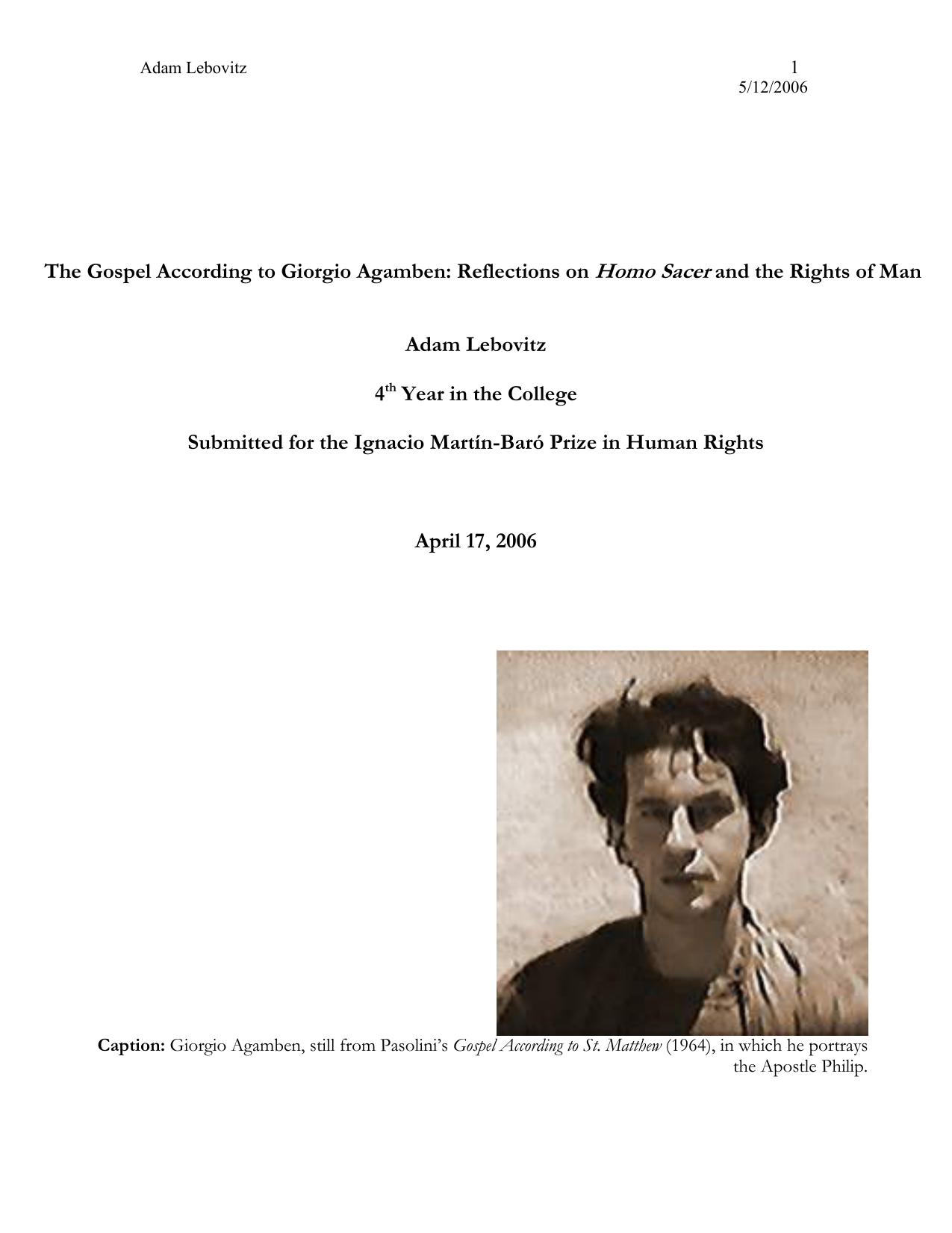 Adam Lebovitz 1
5/12/2006

The Gospel According to Giorgio Agamben: Reflections on Homo Sacer and the Rights of Man

Adam Lebovitz

4$^{th}$ Year in the College

Submitted for the Ignacio Martín-Baró Prize in Human Rights

April 17, 2006

Caption: Giorgio Agamben, still from Pasolini's Gospel According to St. Matthew (1964), in which he portrays the Apostle Philip.